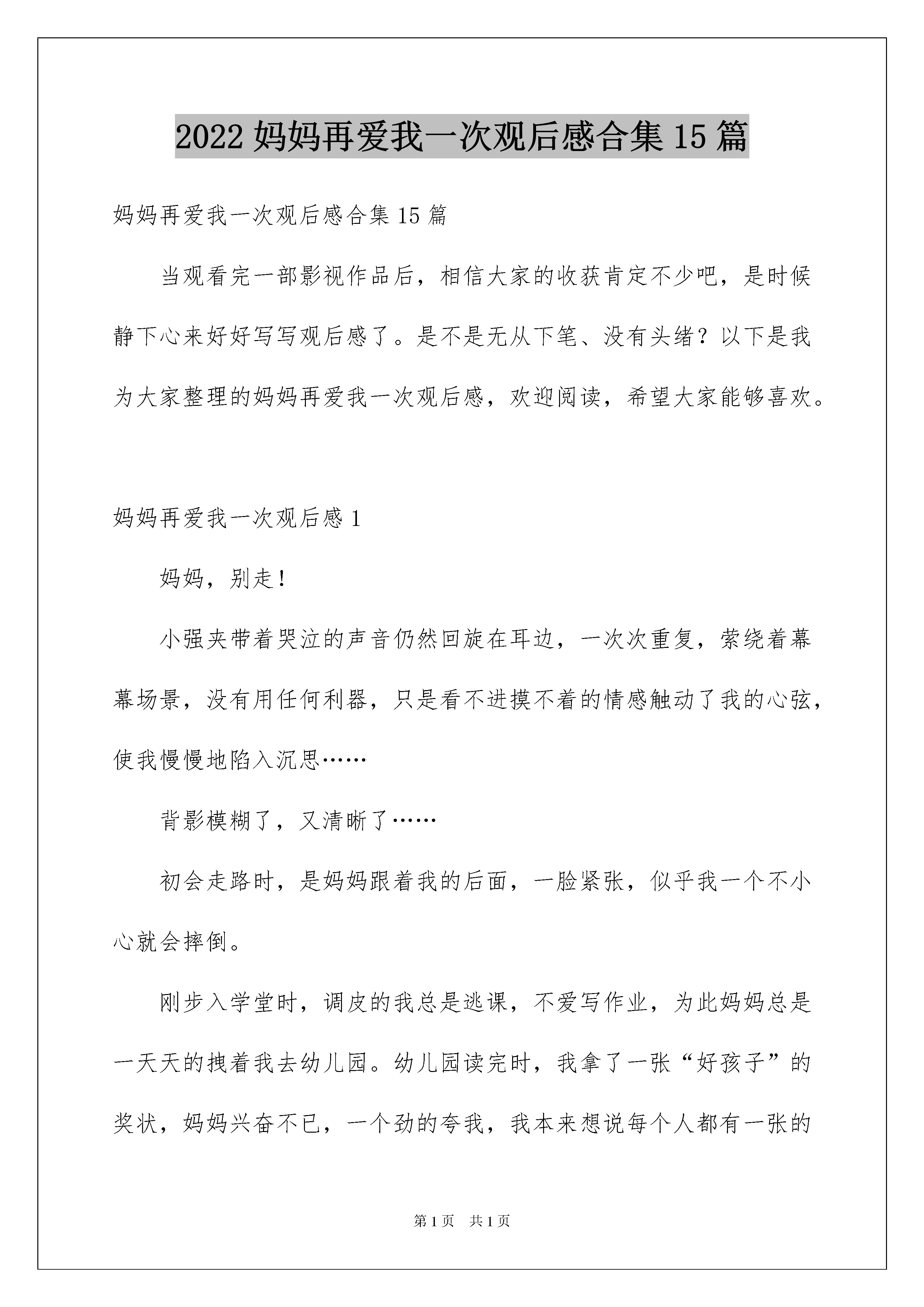 2022 妈妈再爱我一次观后感合集 15 篇

妈妈再爱我一次观后感合集 15 篇

当观看完一部影视作品后，相信大家的收获肯定不少吧，是时候静下心来好好写写观后感了。是不是无从下笔、没有头绪？以下是我为大家整理的妈妈再爱我一次观后感，欢迎阅读，希望大家能够喜欢。

妈妈再爱我一次观后感 1

妈妈，别走!

小强夹带着哭泣的声音仍然回旋在耳边，一次次重复，萦绕着幕幕场景，没有用任何利器，只是看不进摸不着的情感触动了我的心弦，使我慢慢地陷入沉思……

背影模糊了，又清晰了……

初会走路时，是妈妈跟着我的后面，一脸紧张，似乎我一个不小心就会摔倒。

刚步入学堂时，调皮的我总是逃课，不爱写作业，为此妈妈总是一天天的拽着我去幼儿园。幼儿园读完时，我拿了一张“好孩子”的奖状，妈妈兴奋不已，一个劲的夸我，我本来想说每个人都有一张的

第 1 页　共 1 页